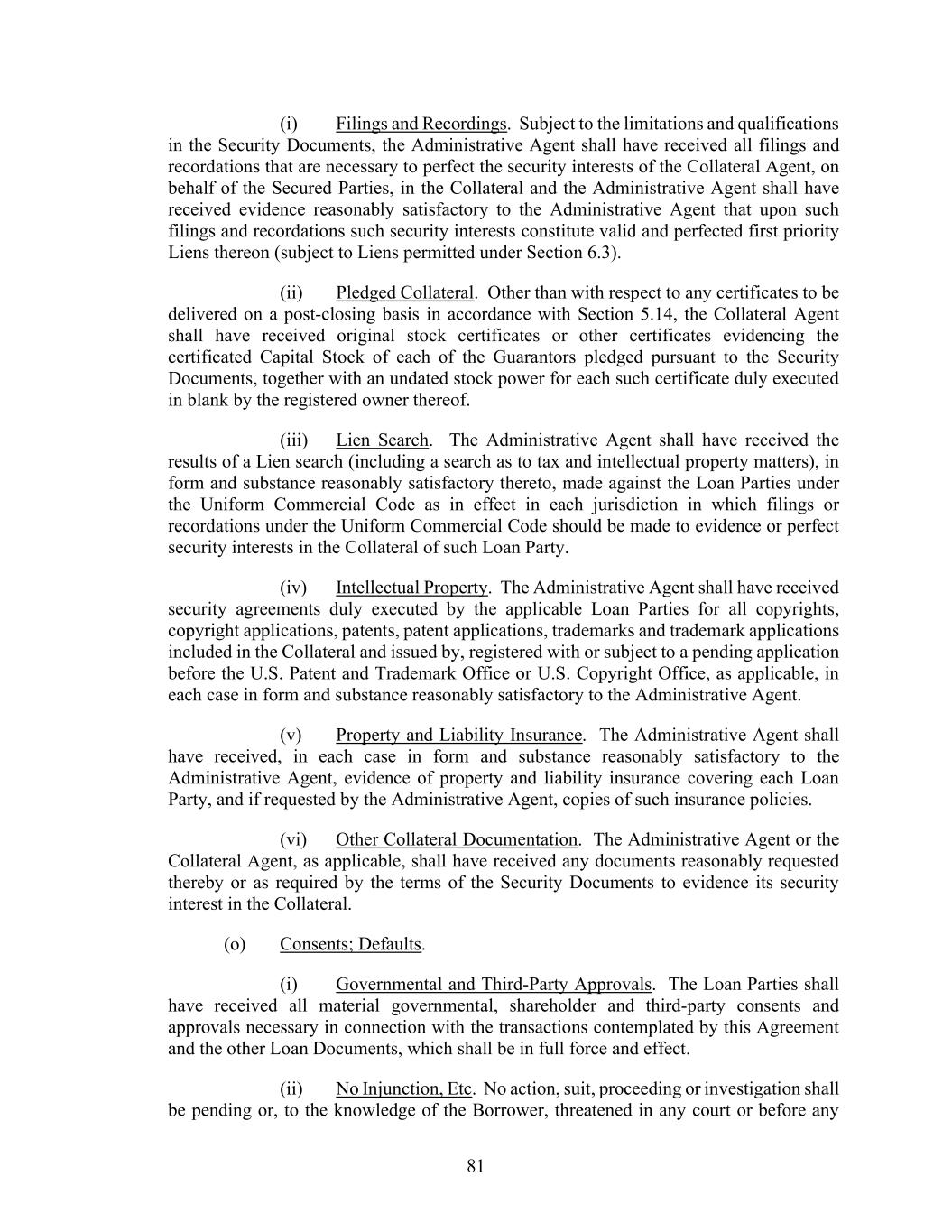 (i) Filings and Recordings. Subject to the limitations and qualifications in the Security Documents, the Administrative Agent shall have received all filings and recordations that are necessary to perfect the security interests of the Collateral Agent, on behalf of the Secured Parties, in the Collateral and the Administrative Agent shall have received evidence reasonably satisfactory to the Administrative Agent that upon such filings and recordations such security interests constitute valid and perfected first priority Liens thereon (subject to Liens permitted under Section 6.3).

(ii) Pledged Collateral. Other than with respect to any certificates to be delivered on a post-closing basis in accordance with Section 5.14, the Collateral Agent shall have received original stock certificates or other certificates evidencing the certificated Capital Stock of each of the Guarantors pledged pursuant to the Security Documents, together with an undated stock power for each such certificate duly executed in blank by the registered owner thereof.

(iii) Lien Search. The Administrative Agent shall have received the results of a Lien search (including a search as to tax and intellectual property matters), in form and substance reasonably satisfactory thereto, made against the Loan Parties under the Uniform Commercial Code as in effect in each jurisdiction in which filings or recordations under the Uniform Commercial Code should be made to evidence or perfect security interests in the Collateral of such Loan Party.

(iv) Intellectual Property. The Administrative Agent shall have received security agreements duly executed by the applicable Loan Parties for all copyrights, copyright applications, patents, patent applications, trademarks and trademark applications included in the Collateral and issued by, registered with or subject to a pending application before the U.S. Patent and Trademark Office or U.S. Copyright Office, as applicable, in each case in form and substance reasonably satisfactory to the Administrative Agent.

(v) Property and Liability Insurance. The Administrative Agent shall have received, in each case in form and substance reasonably satisfactory to the Administrative Agent, evidence of property and liability insurance covering each Loan Party, and if requested by the Administrative Agent, copies of such insurance policies.

(vi) Other Collateral Documentation. The Administrative Agent or the Collateral Agent, as applicable, shall have received any documents reasonably requested thereby or as required by the terms of the Security Documents to evidence its security interest in the Collateral.

(o) Consents; Defaults.

(i) Governmental and Third-Party Approvals. The Loan Parties shall have received all material governmental, shareholder and third-party consents and approvals necessary in connection with the transactions contemplated by this Agreement and the other Loan Documents, which shall be in full force and effect.

(ii) No Injunction, Etc. No action, suit, proceeding or investigation shall be pending or, to the knowledge of the Borrower, threatened in any court or before any

81